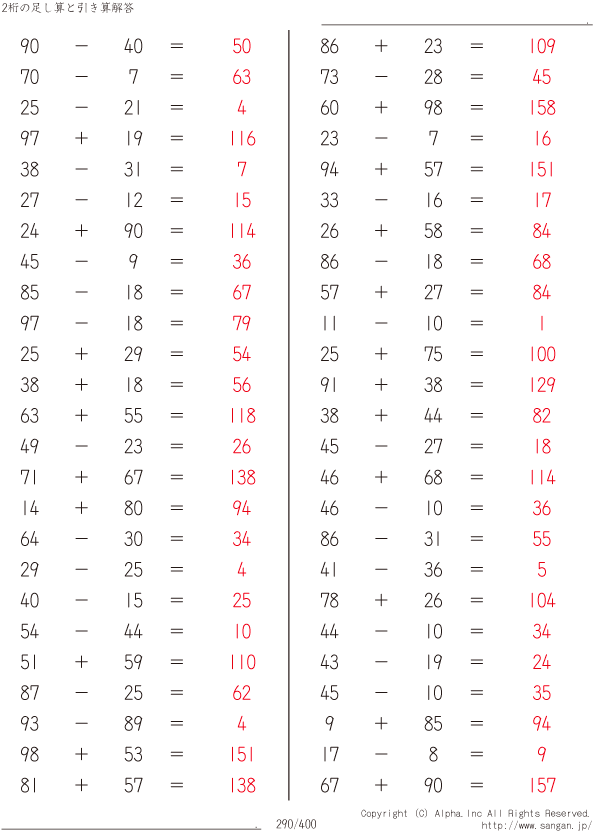 2桁の足し算と引き算解答

$90 - 40 = 50$
$70 - 7 = 63$
$25 - 21 = 4$
$97 + 19 = 116$
$38 - 31 = 7$
$27 - 12 = 15$
$24 + 90 = 114$
$45 - 9 = 36$
$85 - 18 = 67$
$97 - 18 = 79$
$25 + 29 = 54$
$38 + 18 = 56$
$63 + 55 = 118$
$49 - 23 = 26$
$71 + 67 = 138$
$14 + 80 = 94$
$64 - 30 = 34$
$29 - 25 = 4$
$40 - 15 = 25$
$54 - 44 = 10$
$51 + 59 = 110$
$87 - 25 = 62$
$93 - 89 = 4$
$98 + 53 = 151$
$81 + 57 = 138$

$86 + 23 = 109$
$73 - 28 = 45$
$60 + 98 = 158$
$23 - 7 = 16$
$94 + 57 = 151$
$33 - 16 = 17$
$26 + 58 = 84$
$86 - 18 = 68$
$57 + 27 = 84$
$11 - 10 = 1$
$25 + 75 = 100$
$91 + 38 = 129$
$38 + 44 = 82$
$45 - 27 = 18$
$46 + 68 = 114$
$46 - 10 = 36$
$86 - 31 = 55$
$41 - 36 = 5$
$78 + 26 = 104$
$44 - 10 = 34$
$43 - 19 = 24$
$45 - 10 = 35$
$9 + 85 = 94$
$17 - 8 = 9$
$67 + 90 = 157$

290/400

Copyright (C) Alpha.Inc All Rights Reserved.
http://www.sangan.jp/